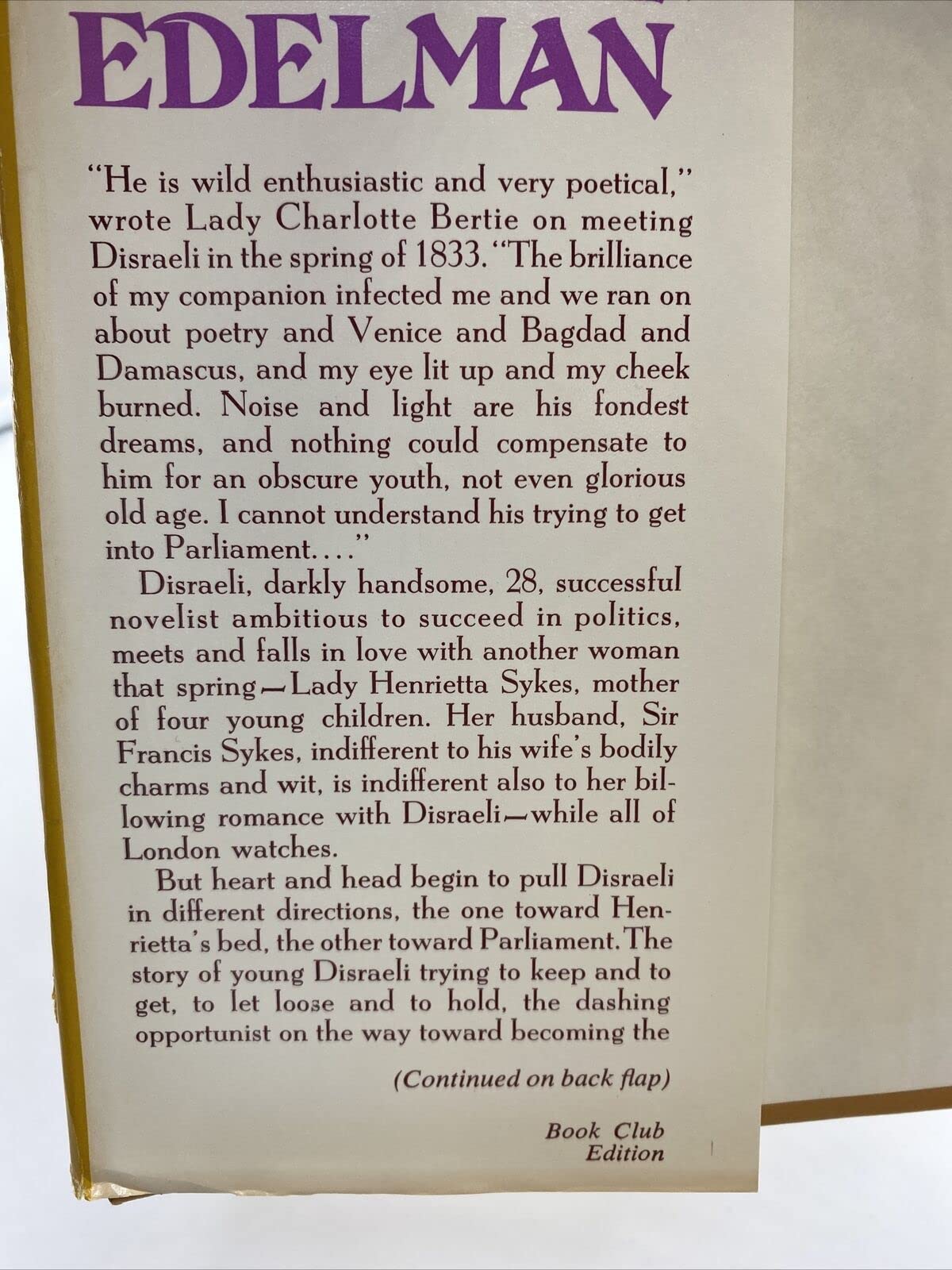 EDELMAN

"He is wild enthusiastic and very poetical," wrote Lady Charlotte Bertie on meeting Disraeli in the spring of 1833. "The brilliance of my companion infected me and we ran on about poetry and Venice and Bagdad and Damascus, and my eye lit up and my cheek burned. Noise and light are his fondest dreams, and nothing could compensate to him for an obscure youth, not even glorious old age. I cannot understand his trying to get into Parliament...."

Disraeli, darkly handsome, 28, successful novelist ambitious to succeed in politics, meets and falls in love with another woman that spring—Lady Henrietta Sykes, mother of four young children. Her husband, Sir Francis Sykes, indifferent to his wife's bodily charms and wit, is indifferent also to her billowing romance with Disraeli—while all of London watches.

But heart and head begin to pull Disraeli in different directions, the one toward Henrietta's bed, the other toward Parliament. The story of young Disraeli trying to keep and to get, to let loose and to hold, the dashing opportunist on the way toward becoming the

(Continued on back flap)

Book Club Edition